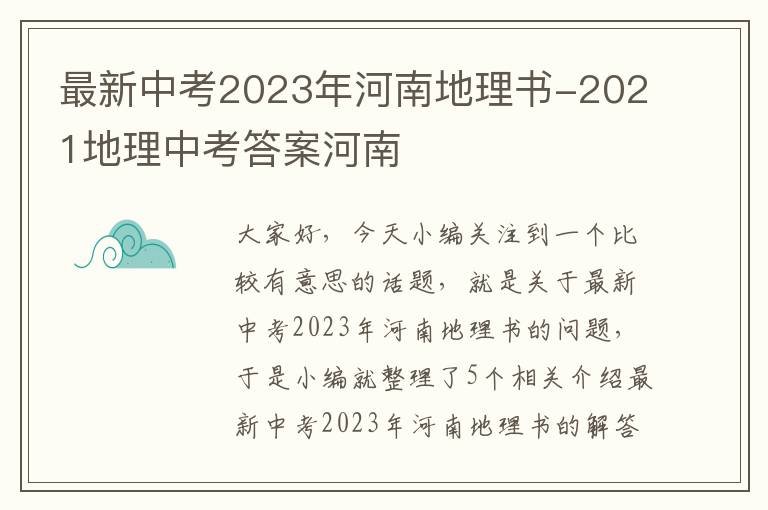 最新中考2023年河南地理书-2021地理中考答案河南

大家好，今天小编关注到一个比较有意思的话题，就是关于最新中考2023年河南地理书的问题，于是小编就整理了5个相关介绍最新中考2023年河南地理书的解答